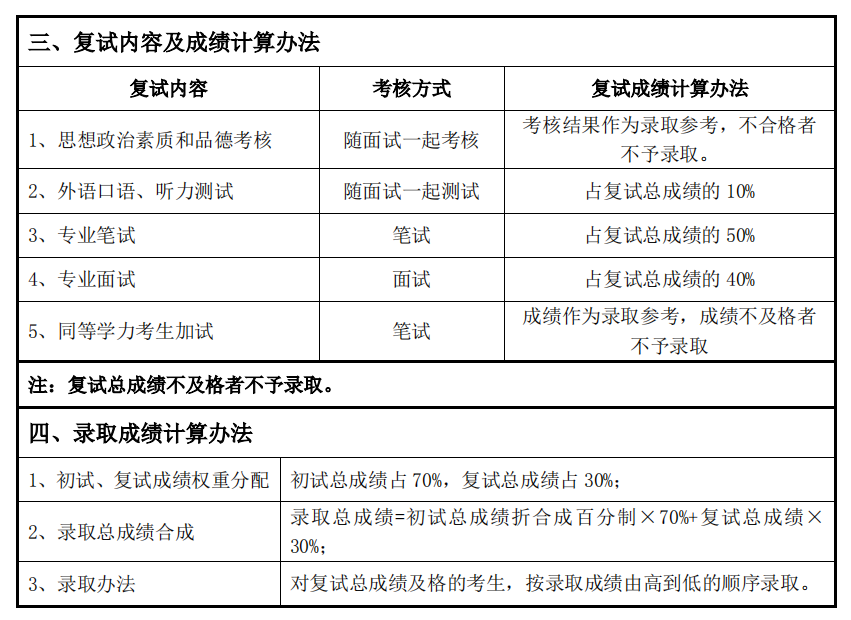 三、复试内容及成绩计算办法

| 复试内容 | 考核方式 | 复试成绩计算办法 |
|---|---|---|
| 1、思想政治素质和品德考核 | 随面试一起考核 | 考核结果作为录取参考，不合格者不予录取。 |
| 2、外语口语、听力测试 | 随面试一起测试 | 占复试总成绩的 10% |
| 3、专业笔试 | 笔试 | 占复试总成绩的 50% |
| 4、专业面试 | 面试 | 占复试总成绩的 40% |
| 5、同等学力考生加试 | 笔试 | 成绩作为录取参考，成绩不及格者不予录取 |

注：复试总成绩不及格者不予录取。

四、录取成绩计算办法

| | |
|---|---|
| 1、初试、复试成绩权重分配 | 初试总成绩占 70%，复试总成绩占 30%； |
| 2、录取总成绩合成 | 录取总成绩=初试总成绩折合成百分制×70%+复试总成绩×30%； |
| 3、录取办法 | 对复试总成绩及格的考生，按录取成绩由高到低的顺序录取。 |